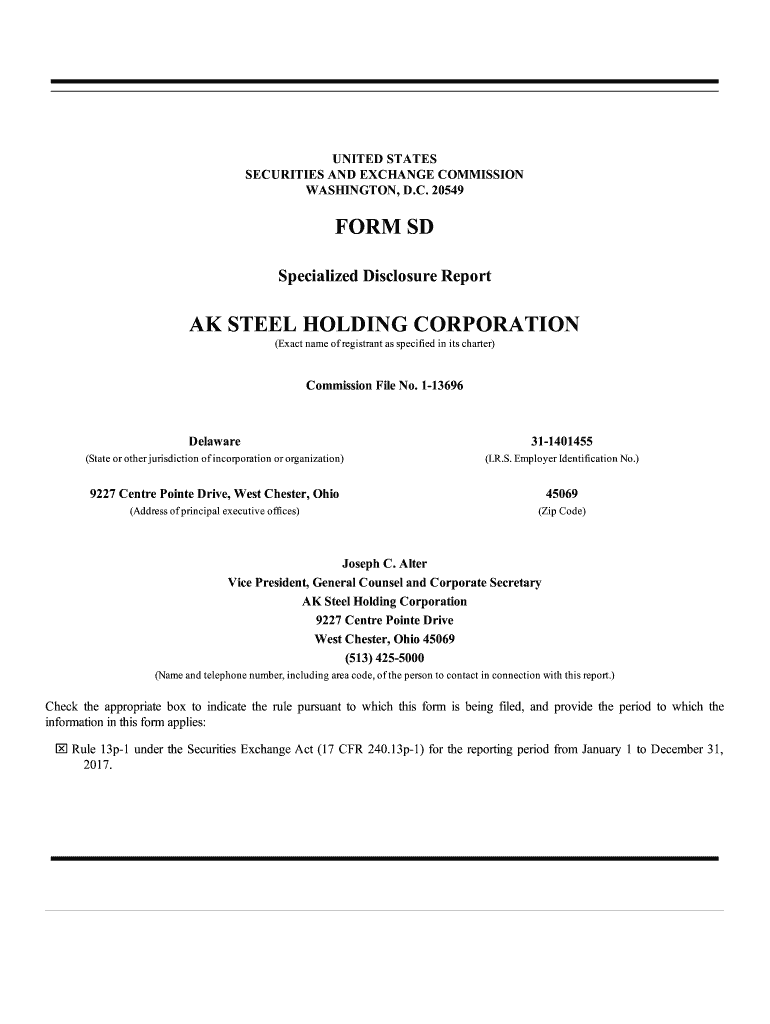 UNITED STATES
SECURITIES AND EXCHANGE COMMISSION
WASHINGTON, D.C. 20549

FORM SD

Specialized Disclosure Report

AK STEEL HOLDING CORPORATION
(Exact name of registrant as specified in its charter)

Commission File No. 1-13696

Delaware
(State or other jurisdiction of incorporation or organization)

31-1401455
(I.R.S. Employer Identification No.)

9227 Centre Pointe Drive, West Chester, Ohio
(Address of principal executive offices)

45069
(Zip Code)

Joseph C. Alter
Vice President, General Counsel and Corporate Secretary
AK Steel Holding Corporation
9227 Centre Pointe Drive
West Chester, Ohio 45069
(513) 425-5000
(Name and telephone number, including area code, of the person to contact in connection with this report.)

Check the appropriate box to indicate the rule pursuant to which this form is being filed, and provide the period to which the information in this form applies:

☒ Rule 13p-1 under the Securities Exchange Act (17 CFR 240.13p-1) for the reporting period from January 1 to December 31, 2017.